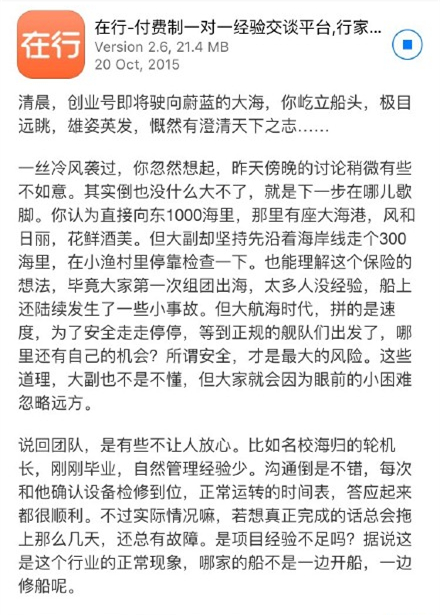 在行

在行-付费制一对一经验交谈平台,行家...
Version 2.6, 21.4 MB
20 Oct, 2015

清晨，创业号即将驶向蔚蓝的大海，你屹立船头，极目远眺，雄姿英发，慨然有澄清天下之志……

一丝冷风袭过，你忽然想起，昨天傍晚的讨论稍微有些不如意。其实倒也没什么大不了，就是下一步在哪儿歇脚。你认为直接向东1000海里，那里有座大海港，风和日丽，花鲜酒美。但大副却坚持先沿着海岸线走个300海里，在小渔村里停靠检查一下。也能理解这个保险的想法，毕竟大家第一次组团出海，太多人没经验，船上还陆续发生了一些小事故。但大航海时代，拼的是速度，为了安全走走停停，等到正规的舰队们出发了，哪里还有自己的机会？所谓安全，才是最大的风险。这些道理，大副也不是不懂，但大家就会因为眼前的小困难忽略远方。

说回团队，是有些不让人放心。比如名校海归的轮机长，刚刚毕业，自然管理经验少。沟通倒是不错，每次和他确认设备检修到位，正常运转的时间表，答应起来都很顺利。不过实际情况嘛，若想真正完成的话总会拖上那么几天，还总有故障。是项目经验不足吗？据说这是这个行业的正常现象，哪家的船不是一边开船，一边修船呢。